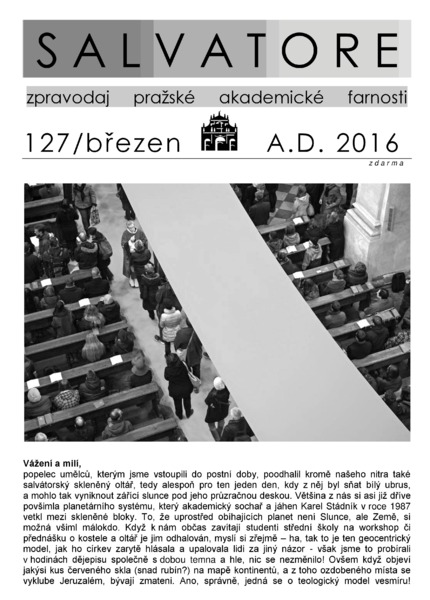 SALVATORE

zpravodaj pražské akademické farnosti

127/březen A.D. 2016

zdarma

Vážení a milí,

popelec umělců, kterým jsme vstoupili do postní doby, poodhalil kromě našeho nitra také salvátorský skleněný oltář, tedy alespoň pro ten jeden den, kdy z něj byl sňat bílý ubrus, a mohlo tak vyniknout zářící slunce pod jeho průzračnou deskou. Většina z nás si asi již dříve povšimla planetárního systému, který akademický sochař a jáhen Karel Stádník v roce 1987 vetkl mezi skleněné bloky. To, že uprostřed obíhajících planet není Slunce, ale Země, si možná všiml málokdo. Když k nám občas zavítají studenti střední školy na workshop či přednášku o kostele a oltář je jim odhalován, myslí si zřejmě – ha, tak to je ten geocentrický model, jak ho církev zarytě hlásala a upalovala lidi za jiný názor - však jsme to probírali v hodinách dějepisu společně s dobou temna a hle, nic se nezměnilo! Ovšem když objeví jakýsi kus červeného skla (snad rubín?) na mapě kontinentů, a z toho ozdobeného místa se vyklube Jeruzalém, bývají zmateni. Ano, správně, jedná se o teologický model vesmíru!